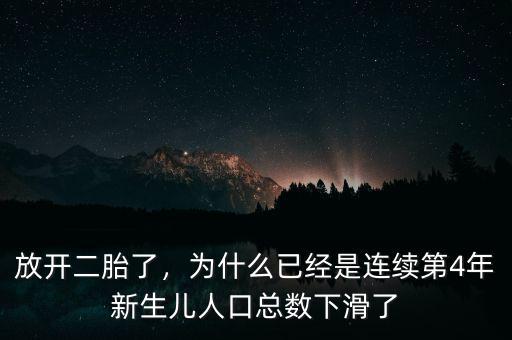 放开二胎了，为什么已经是连续第4年新生儿人口总数下滑了